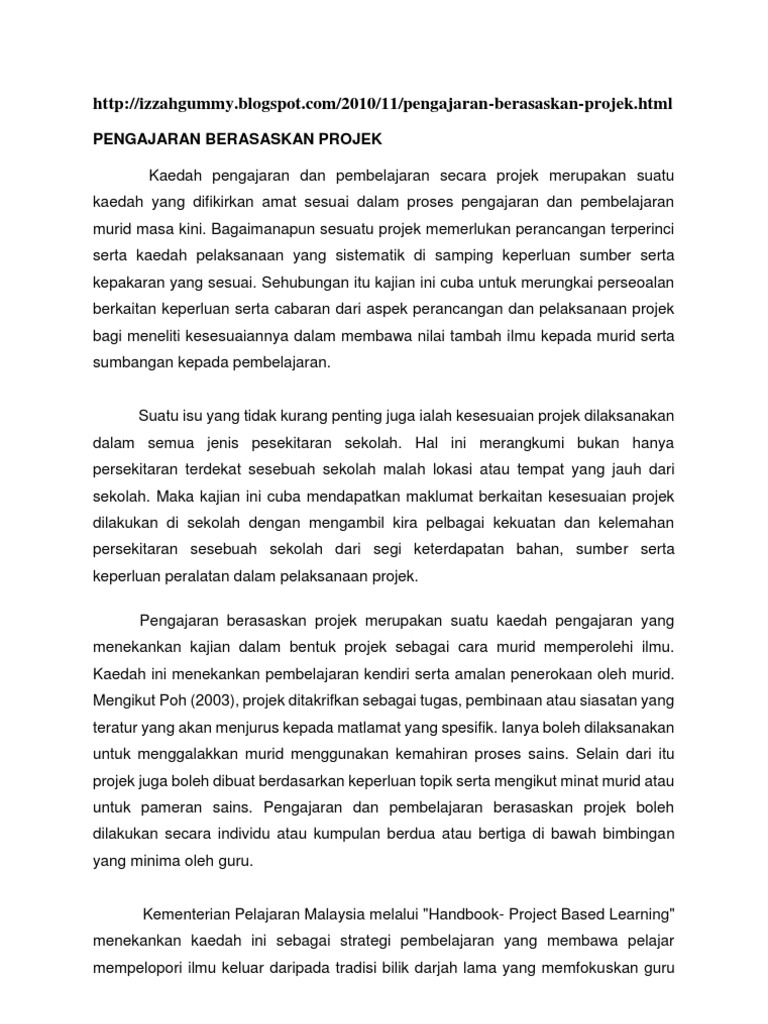 http://izzahgummy.blogspot.com/2010/11/pengajaran-berasaskan-projek.html

PENGAJARAN BERASASKAN PROJEK

Kaedah pengajaran dan pembelajaran secara projek merupakan suatu kaedah yang difikirkan amat sesuai dalam proses pengajaran dan pembelajaran murid masa kini. Bagaimanapun sesuatu projek memerlukan perancangan terperinci serta kaedah pelaksanaan yang sistematik di samping keperluan sumber serta kepakaran yang sesuai. Sehubungan itu kajian ini cuba untuk merungkai perseoalan berkaitan keperluan serta cabaran dari aspek perancangan dan pelaksanaan projek bagi meneliti kesesuaiannya dalam membawa nilai tambah ilmu kepada murid serta sumbangan kepada pembelajaran.

Suatu isu yang tidak kurang penting juga ialah kesesuaian projek dilaksanakan dalam semua jenis pesekitaran sekolah. Hal ini merangkumi bukan hanya persekitaran terdekat sesebuah sekolah malah lokasi atau tempat yang jauh dari sekolah. Maka kajian ini cuba mendapatkan maklumat berkaitan kesesuaian projek dilakukan di sekolah dengan mengambil kira pelbagai kekuatan dan kelemahan persekitaran sesebuah sekolah dari segi keterdapatan bahan, sumber serta keperluan peralatan dalam pelaksanaan projek.

Pengajaran berasaskan projek merupakan suatu kaedah pengajaran yang menekankan kajian dalam bentuk projek sebagai cara murid memperolehi ilmu. Kaedah ini menekankan pembelajaran kendiri serta amalan penerokaan oleh murid. Mengikut Poh (2003), projek ditakrifkan sebagai tugas, pembinaan atau siasatan yang teratur yang akan menjurus kepada matlamat yang spesifik. Ianya boleh dilaksanakan untuk menggalakkan murid menggunakan kemahiran proses sains. Selain dari itu projek juga boleh dibuat berdasarkan keperluan topik serta mengikut minat murid atau untuk pameran sains. Pengajaran dan pembelajaran berasaskan projek boleh dilakukan secara individu atau kumpulan berdua atau bertiga di bawah bimbingan yang minima oleh guru.

Kementerian Pelajaran Malaysia melalui "Handbook- Project Based Learning" menekankan kaedah ini sebagai strategi pembelajaran yang membawa pelajar mempelopori ilmu keluar daripada tradisi bilik darjah lama yang memfokuskan guru